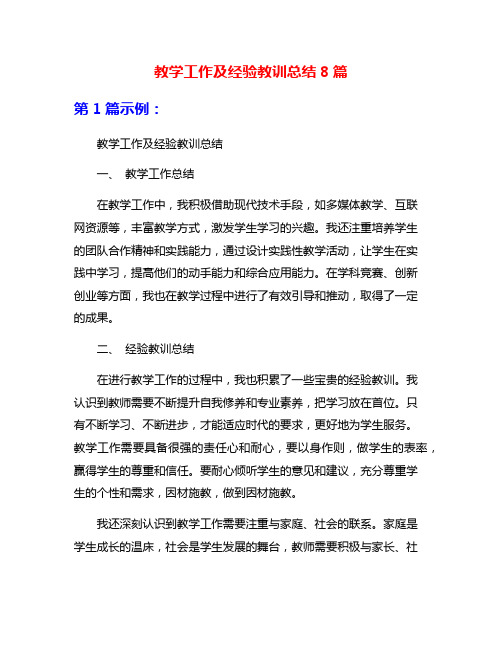 教学工作及经验教训总结 8 篇

第 1 篇示例：

教学工作及经验教训总结

一、 教学工作总结

在教学工作中，我积极借助现代技术手段，如多媒体教学、互联网资源等，丰富教学方式，激发学生学习的兴趣。我还注重培养学生的团队合作精神和实践能力，通过设计实践性教学活动，让学生在实践中学习，提高他们的动手能力和综合应用能力。在学科竞赛、创新创业等方面，我也在教学过程中进行了有效引导和推动，取得了一定的成果。

二、 经验教训总结

在进行教学工作的过程中，我也积累了一些宝贵的经验教训。我认识到教师需要不断提升自我修养和专业素养，把学习放在首位。只有不断学习、不断进步，才能适应时代的要求，更好地为学生服务。教学工作需要具备很强的责任心和耐心，要以身作则，做学生的表率，赢得学生的尊重和信任。要耐心倾听学生的意见和建议，充分尊重学生的个性和需求，因材施教，做到因材施教。

我还深刻认识到教学工作需要注重与家庭、社会的联系。家庭是学生成长的温床，社会是学生发展的舞台，教师需要积极与家长、社